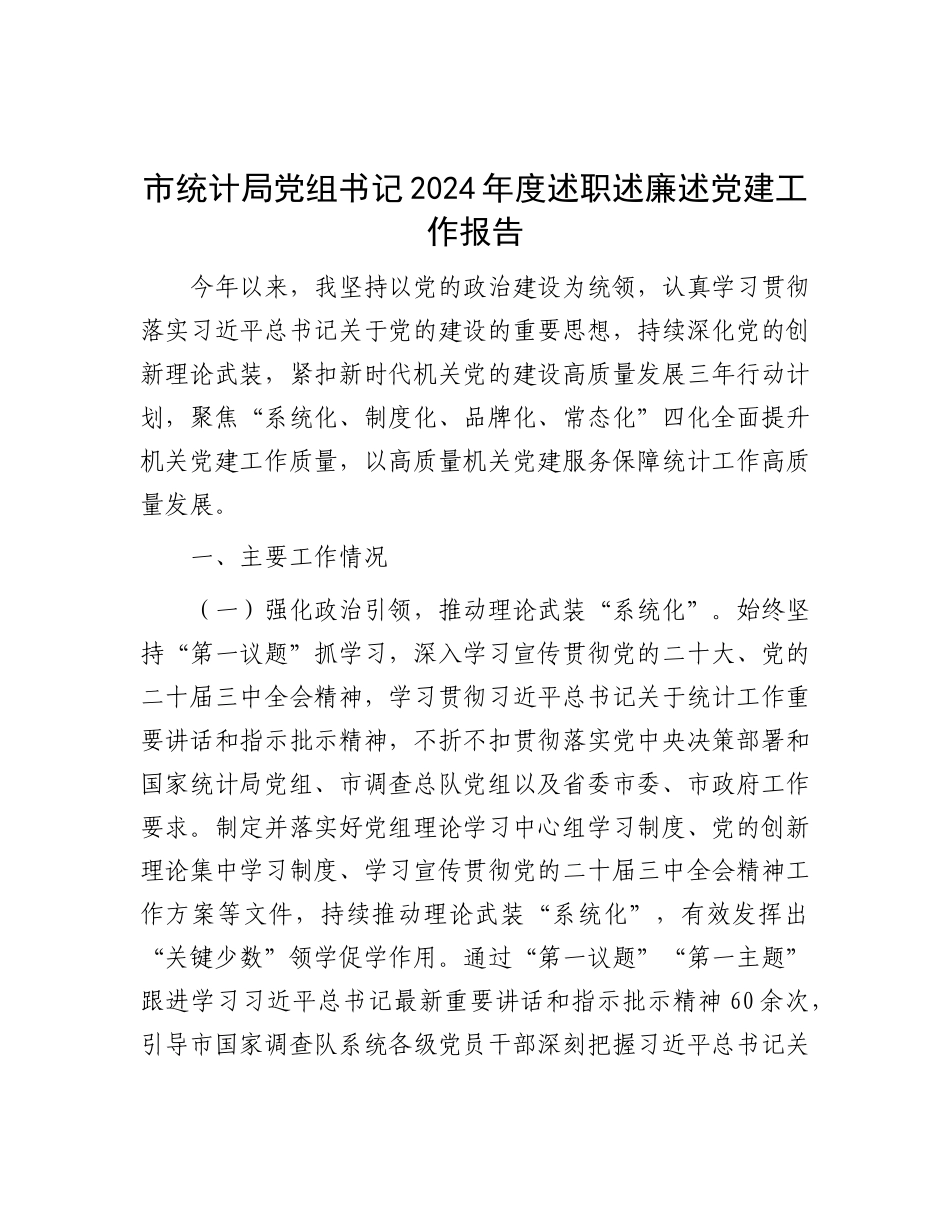 市统计局党组书记2024年度述职述廉述党建工作报告

今年以来，我坚持以党的政治建设为统领，认真学习贯彻落实习近平总书记关于党的建设的重要思想，持续深化党的创新理论武装，紧扣新时代机关党的建设高质量发展三年行动计划，聚焦“系统化、制度化、品牌化、常态化”四化全面提升机关党建工作质量，以高质量机关党建服务保障统计工作高质量发展。

一、主要工作情况

（一）强化政治引领，推动理论武装“系统化”。始终坚持“第一议题”抓学习，深入学习宣传贯彻党的二十大、党的二十届三中全会精神，学习贯彻习近平总书记关于统计工作重要讲话和指示批示精神，不折不扣贯彻落实党中央决策部署和国家统计局党组、市调查总队党组以及省委市委、市政府工作要求。制定并落实好党组理论学习中心组学习制度、党的创新理论集中学习制度、学习宣传贯彻党的二十届三中全会精神工作方案等文件，持续推动理论武装“系统化”，有效发挥出“关键少数”领学促学作用。通过“第一议题”“第一主题”跟进学习习近平总书记最新重要讲话和指示批示精神60余次，引导市国家调查队系统各级党员干部深刻把握习近平总书记关